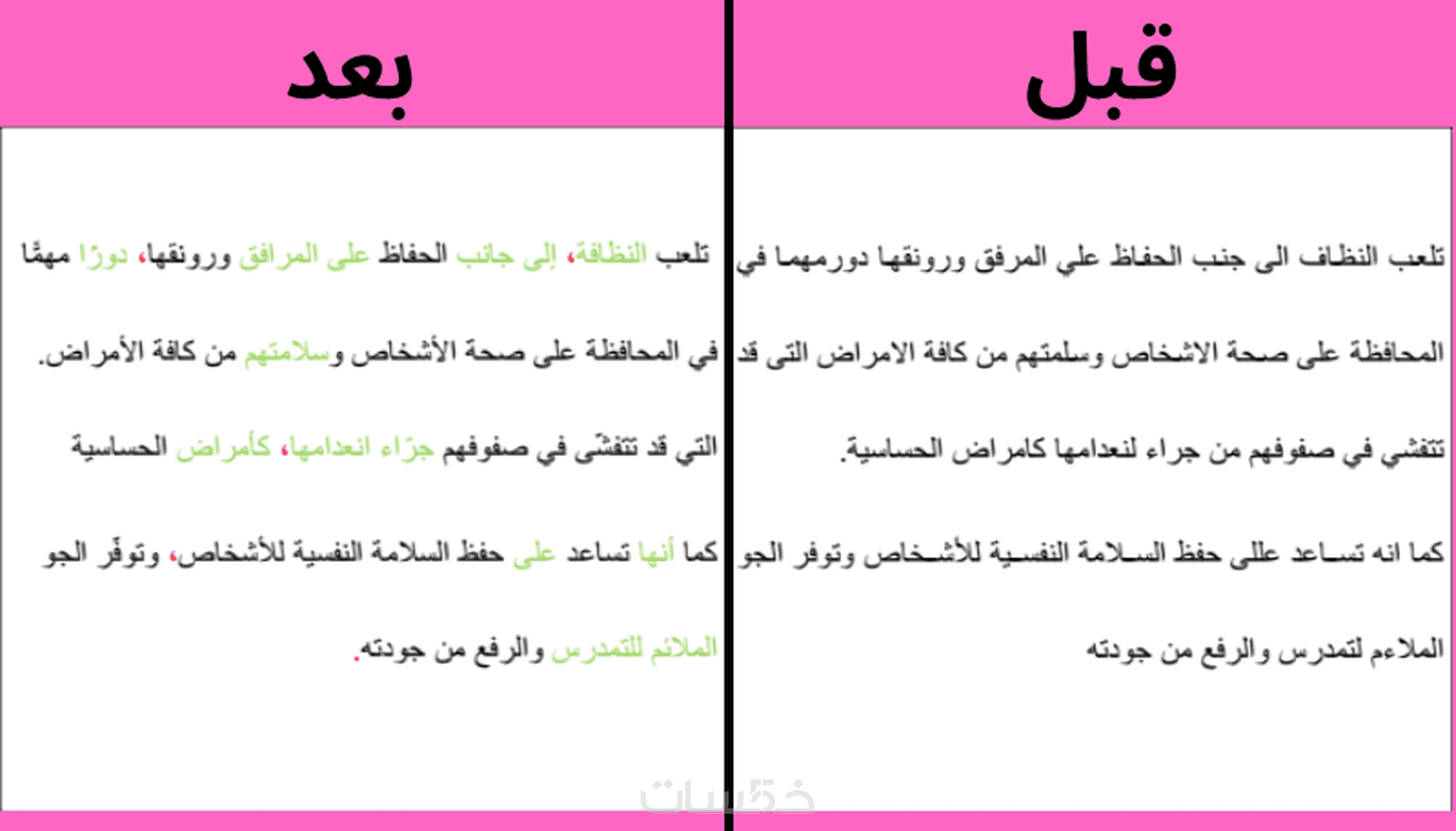 قبل

تلعب النظاف الى جنب الحفاظ علي المرفق ورونقها دورمهما في المحافظة على صحة الاشخاص وسلمتهم من كافة الامراض التى قد تتفشي في صفوفهم من جراء لنعدامها كامراض الحساسية.

كما انه تساعد عللى حفظ السلامة النفسية للأشخاص وتوفر الجو الملاءم لتمدرس والرفع من جودته

بعد

تلعب النظافة، إلى جانب الحفاظ على المرافق ورونقها، دورًا مهمًا في المحافظة على صحة الأشخاص وسلامتهم من كافة الأمراض.

التي قد تتفشّى في صفوفهم جرّاء انعدامها، كأمراض الحساسية

كما أنها تساعد على حفظ السلامة النفسية للأشخاص، وتوفّر الجو الملائم للتمدرس والرفع من جودته.

خمسات